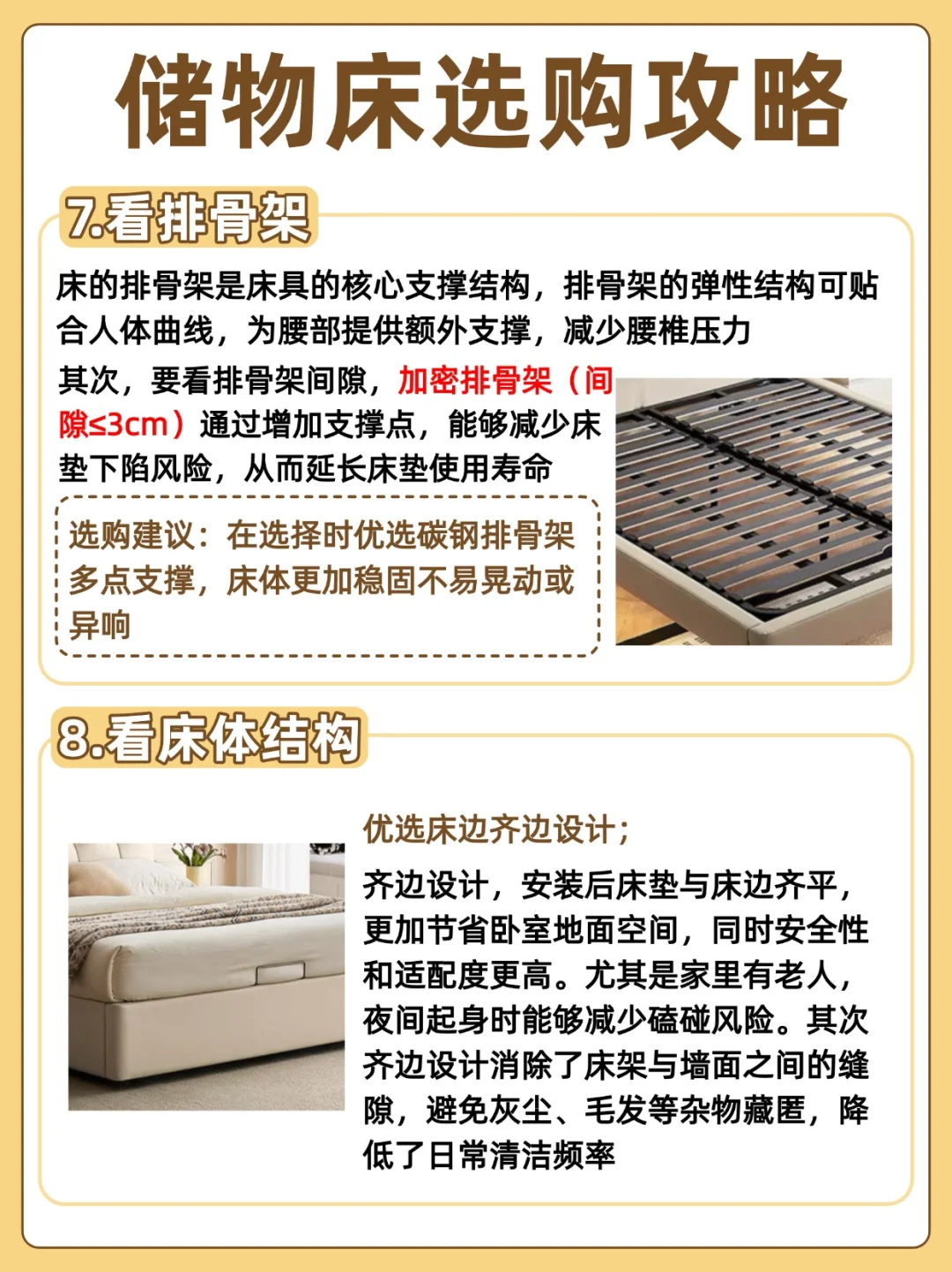 储物床选购攻略

7.看排骨架

床的排骨架是床具的核心支撑结构，排骨架的弹性结构可贴合人体曲线，为腰部提供额外支撑，减少腰椎压力

其次，要看排骨架间隙，加密排骨架（间隙≤3cm）通过增加支撑点，能够减少床垫下陷风险，从而延长床垫使用寿命

选购建议：在选择时优选碳钢排骨架多点支撑，床体更加稳固不易晃动或异响

8.看床体结构

优选床边齐边设计；

齐边设计，安装后床垫与床边齐平，更加节省卧室地面空间，同时安全性和适配度更高。尤其是家里有老人，夜间起身时能够减少磕碰风险。其次齐边设计消除了床架与墙面之间的缝隙，避免灰尘、毛发等杂物藏匿，降低了日常清洁频率